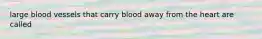 large blood vessels that carry blood away from the heart are called